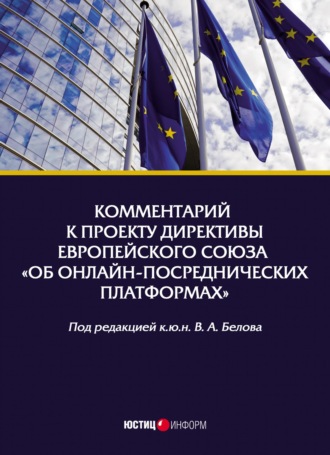 КОММЕНТАРИЙ К ПРОЕКТУ ДИРЕКТИВЫ ЕВРОПЕЙСКОГО СОЮЗА «ОБ ОНЛАЙН-ПОСРЕДНИЧЕСКИХ ПЛАТФОРМАХ»

Под редакцией к.ю.н. В. А. Белова

ЮСТИЦ ИНФОРМ